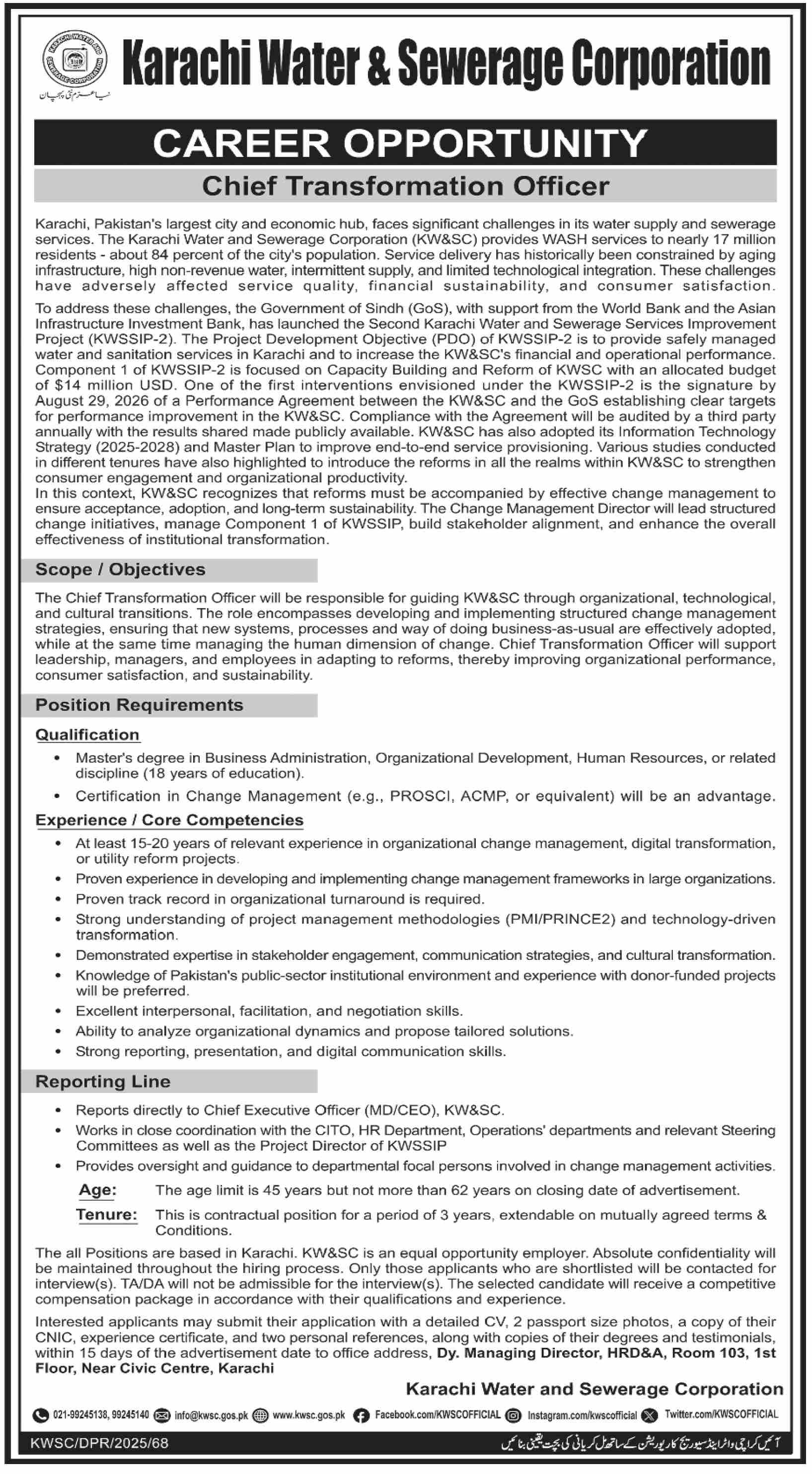 KARACHI WATER AND SEWERAGE CORPORATION

نیا عزم نئی پہچان

Karachi Water & Sewerage Corporation

CAREER OPPORTUNITY

Chief Transformation Officer

Karachi, Pakistan's largest city and economic hub, faces significant challenges in its water supply and sewerage services. The Karachi Water and Sewerage Corporation (KW&SC) provides WASH services to nearly 17 million residents - about 84 percent of the city's population. Service delivery has historically been constrained by aging infrastructure, high non-revenue water, intermittent supply, and limited technological integration. These challenges have adversely affected service quality, financial sustainability, and consumer satisfaction.

To address these challenges, the Government of Sindh (GoS), with support from the World Bank and the Asian Infrastructure Investment Bank, has launched the Second Karachi Water and Sewerage Services Improvement Project (KWSSIP-2). The Project Development Objective (PDO) of KWSSIP-2 is to provide safely managed water and sanitation services in Karachi and to increase the KW&SC's financial and operational performance. Component 1 of KWSSIP-2 is focused on Capacity Building and Reform of KWSC with an allocated budget of $14 million USD. One of the first interventions envisioned under the KWSSIP-2 is the signature by August 29, 2026 of a Performance Agreement between the KW&SC and the GoS establishing clear targets for performance improvement in the KW&SC. Compliance with the Agreement will be audited by a third party annually with the results shared made publicly available. KW&SC has also adopted its Information Technology Strategy (2025-2028) and Master Plan to improve end-to-end service provisioning. Various studies conducted in different tenures have also highlighted to introduce the reforms in all the realms within KW&SC to strengthen consumer engagement and organizational productivity.
In this context, KW&SC recognizes that reforms must be accompanied by effective change management to ensure acceptance, adoption, and long-term sustainability. The Change Management Director will lead structured change initiatives, manage Component 1 of KWSSIP, build stakeholder alignment, and enhance the overall effectiveness of institutional transformation.

Scope / Objectives

The Chief Transformation Officer will be responsible for guiding KW&SC through organizational, technological, and cultural transitions. The role encompasses developing and implementing structured change management strategies, ensuring that new systems, processes and way of doing business-as-usual are effectively adopted, while at the same time managing the human dimension of change. Chief Transformation Officer will support leadership, managers, and employees in adapting to reforms, thereby improving organizational performance, consumer satisfaction, and sustainability.

Position Requirements

Qualification

• Master's degree in Business Administration, Organizational Development, Human Resources, or related discipline (18 years of education).
• Certification in Change Management (e.g., PROSCI, ACMP, or equivalent) will be an advantage.

Experience / Core Competencies

• At least 15-20 years of relevant experience in organizational change management, digital transformation, or utility reform projects.
• Proven experience in developing and implementing change management frameworks in large organizations.
• Proven track record in organizational turnaround is required.
• Strong understanding of project management methodologies (PMI/PRINCE2) and technology-driven transformation.
• Demonstrated expertise in stakeholder engagement, communication strategies, and cultural transformation.
• Knowledge of Pakistan's public-sector institutional environment and experience with donor-funded projects will be preferred.
• Excellent interpersonal, facilitation, and negotiation skills.
• Ability to analyze organizational dynamics and propose tailored solutions.
• Strong reporting, presentation, and digital communication skills.

Reporting Line

• Reports directly to Chief Executive Officer (MD/CEO), KW&SC.
• Works in close coordination with the CITO, HR Department, Operations' departments and relevant Steering Committees as well as the Project Director of KWSSIP
• Provides oversight and guidance to departmental focal persons involved in change management activities.

Age: The age limit is 45 years but not more than 62 years on closing date of advertisement.

Tenure: This is contractual position for a period of 3 years, extendable on mutually agreed terms & Conditions.

The all Positions are based in Karachi. KW&SC is an equal opportunity employer. Absolute confidentiality will be maintained throughout the hiring process. Only those applicants who are shortlisted will be contacted for interview(s). TA/DA will not be admissible for the interview(s). The selected candidate will receive a competitive compensation package in accordance with their qualifications and experience.

Interested applicants may submit their application with a detailed CV, 2 passport size photos, a copy of their CNIC, experience certificate, and two personal references, along with copies of their degrees and testimonials, within 15 days of the advertisement date to office address, Dy. Managing Director, HRD&A, Room 103, 1st Floor, Near Civic Centre, Karachi

Karachi Water and Sewerage Corporation

021-99245138, 99245140 info@kwsc.gos.pk www.kwsc.gos.pk Facebook.com/KWSCOFFICIAL Instagram.com/kwscofficial Twitter.com/KWSCOFFICIAL

KWSC/DPR/2025/68

آئیں کراچی واٹر اینڈ سیوریج کارپوریشن کے ساتھ مل کر پانی کی بچت یقینی بنائیں